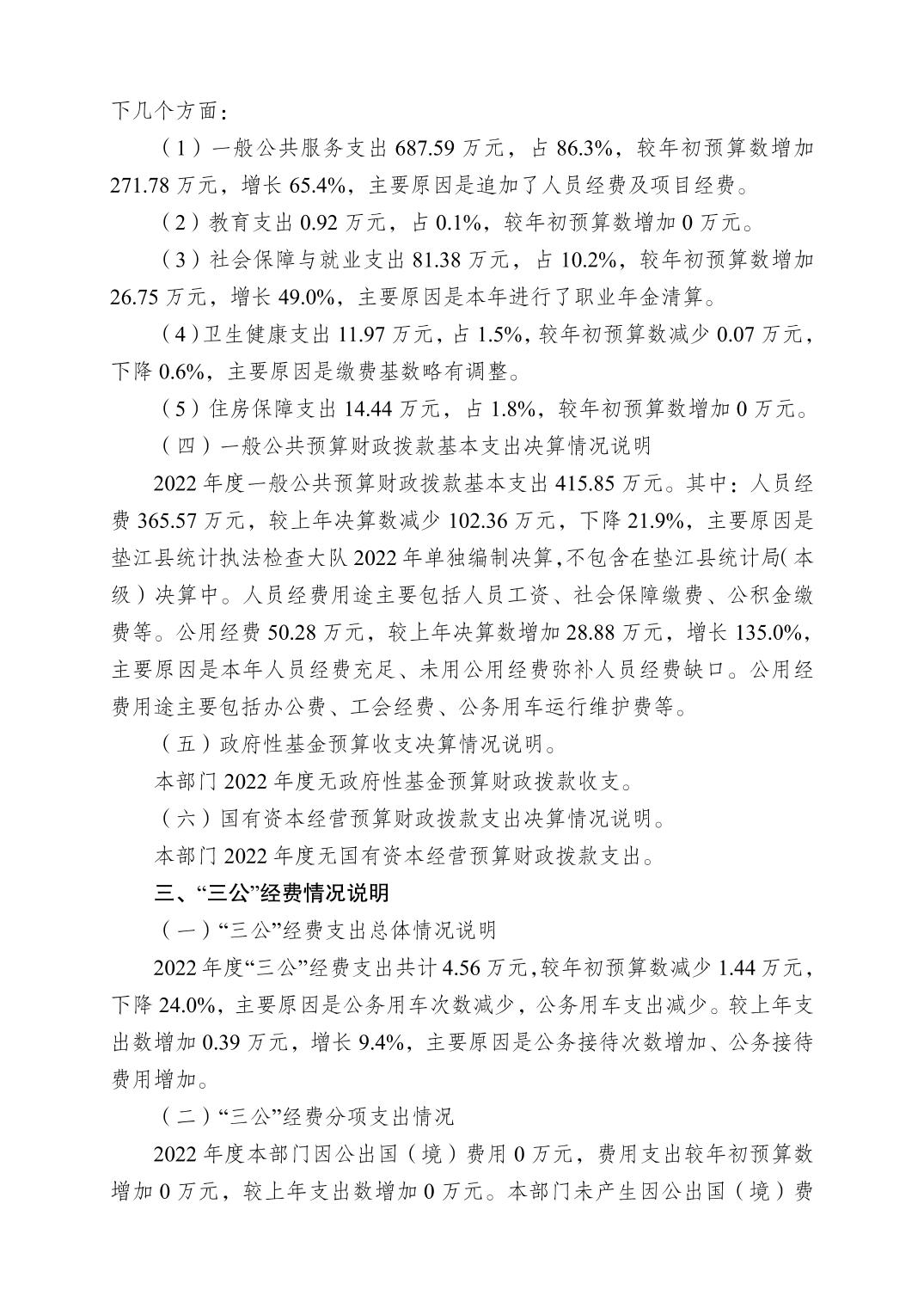 下几个方面：

（1）一般公共服务支出 687.59 万元，占 86.3%，较年初预算数增加 271.78 万元，增长 65.4%，主要原因是追加了人员经费及项目经费。

（2）教育支出 0.92 万元，占 0.1%，较年初预算数增加 0 万元。

（3）社会保障与就业支出 81.38 万元，占 10.2%，较年初预算数增加 26.75 万元，增长 49.0%，主要原因是本年进行了职业年金清算。

（4）卫生健康支出 11.97 万元，占 1.5%，较年初预算数减少 0.07 万元，下降 0.6%，主要原因是缴费基数略有调整。

（5）住房保障支出 14.44 万元，占 1.8%，较年初预算数增加 0 万元。

（四）一般公共预算财政拨款基本支出决算情况说明

2022 年度一般公共预算财政拨款基本支出 415.85 万元。其中：人员经费 365.57 万元，较上年决算数减少 102.36 万元，下降 21.9%，主要原因是垫江县统计执法检查大队 2022 年单独编制决算，不包含在垫江县统计局（本级）决算中。人员经费用途主要包括人员工资、社会保障缴费、公积金缴费等。公用经费 50.28 万元，较上年决算数增加 28.88 万元，增长 135.0%，主要原因是本年人员经费充足、未用公用经费弥补人员经费缺口。公用经费用途主要包括办公费、工会经费、公务用车运行维护费等。

（五）政府性基金预算收支决算情况说明。

本部门 2022 年度无政府性基金预算财政拨款收支。

（六）国有资本经营预算财政拨款支出决算情况说明。

本部门 2022 年度无国有资本经营预算财政拨款支出。

三、“三公”经费情况说明

（一）“三公”经费支出总体情况说明

2022 年度“三公”经费支出共计 4.56 万元，较年初预算数减少 1.44 万元，下降 24.0%，主要原因是公务用车次数减少，公务用车支出减少。较上年支出数增加 0.39 万元，增长 9.4%，主要原因是公务接待次数增加、公务接待费用增加。

（二）“三公”经费分项支出情况

2022 年度本部门因公出国（境）费用 0 万元，费用支出较年初预算数增加 0 万元，较上年支出数增加 0 万元。本部门未产生因公出国（境）费